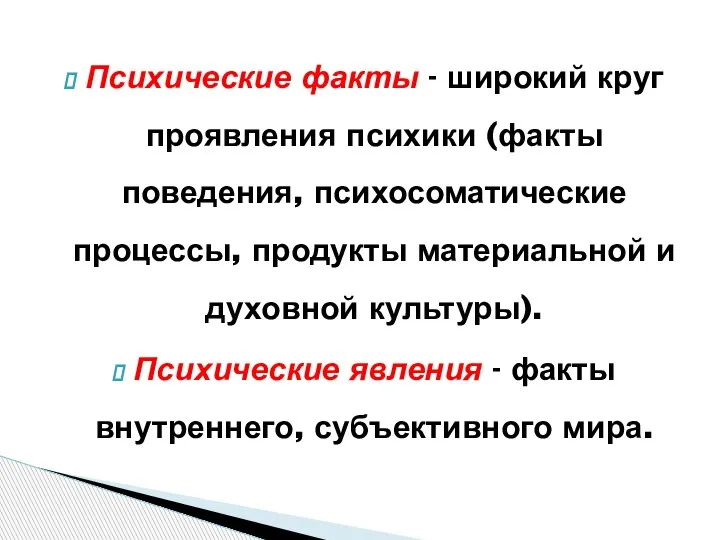 Психические факты - широкий круг проявления психики (факты поведения, психосоматические процессы, продукты материальной и духовной культуры).

Психические явления - факты внутреннего, субъективного мира.